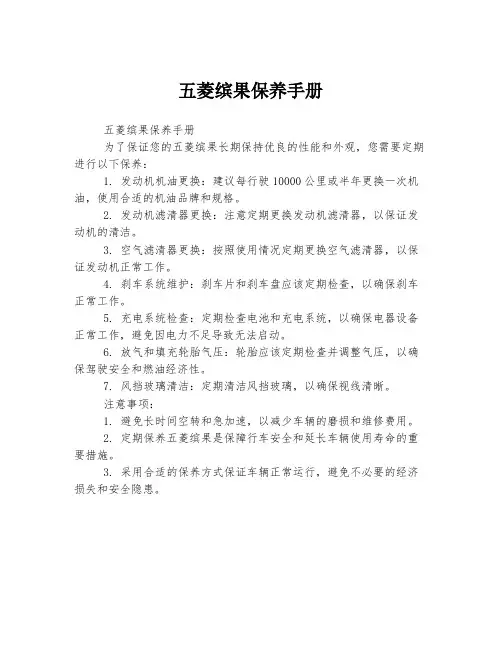 五菱缤果保养手册

五菱缤果保养手册

为了保证您的五菱缤果长期保持优良的性能和外观，您需要定期进行以下保养：

1. 发动机机油更换：建议每行驶 10000 公里或半年更换一次机油，使用合适的机油品牌和规格。

2. 发动机滤清器更换：注意定期更换发动机滤清器，以保证发动机的清洁。

3. 空气滤清器更换：按照使用情况定期更换空气滤清器，以保证发动机正常工作。

4. 刹车系统维护：刹车片和刹车盘应该定期检查，以确保刹车正常工作。

5. 充电系统检查：定期检查电池和充电系统，以确保电器设备正常工作，避免因电力不足导致无法启动。

6. 放气和填充轮胎气压：轮胎应该定期检查并调整气压，以确保驾驶安全和燃油经济性。

7. 风挡玻璃清洁：定期清洁风挡玻璃，以确保视线清晰。

注意事项：

1. 避免长时间空转和急加速，以减少车辆的磨损和维修费用。

2. 定期保养五菱缤果是保障行车安全和延长车辆使用寿命的重要措施。

3. 采用合适的保养方式保证车辆正常运行，避免不必要的经济损失和安全隐患。